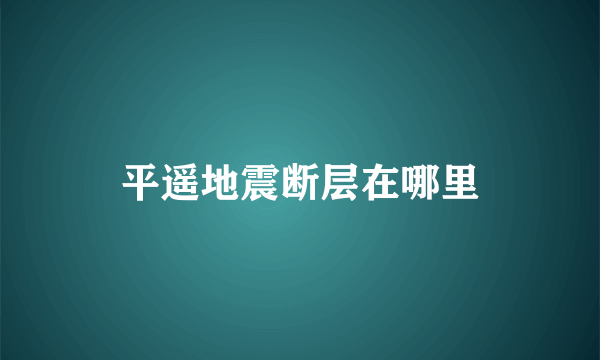 平遥地震断层在哪里